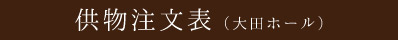 供物注文表（大田ホール）